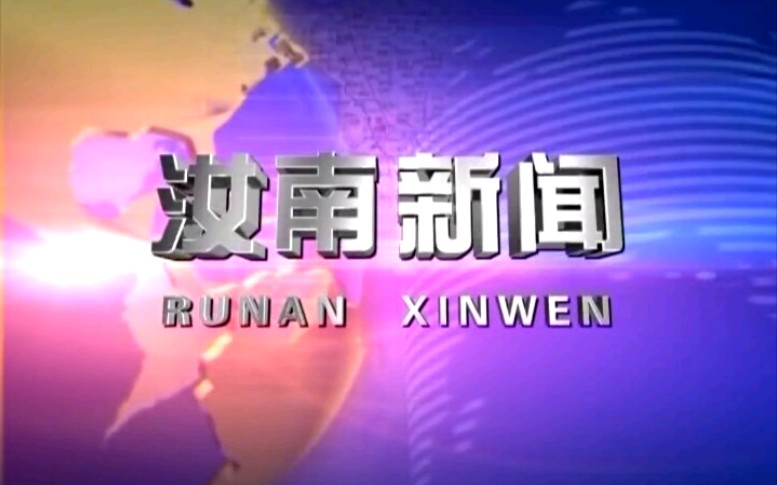 汝南新闻

RUNAN XINWEN